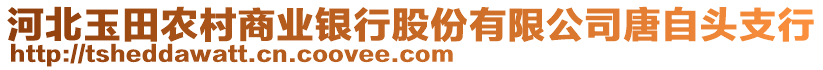 河北玉田农村商业银行股份有限公司唐自头支行
http://tsheddawatt.cn.coovee.com